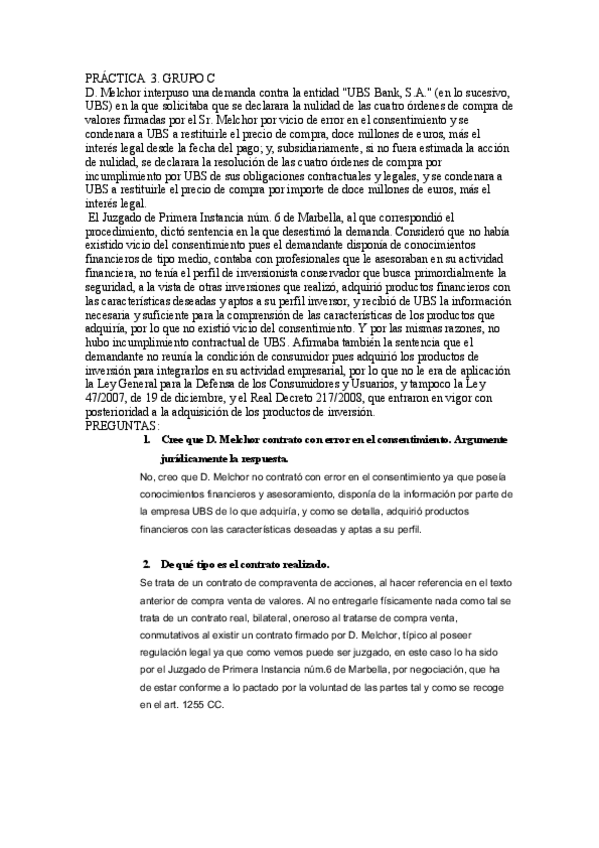 PRÁCTICA 3. GRUPO C
D. Melchor interpuso una demanda contra la entidad "UBS Bank, S.A." (en lo sucesivo, UBS) en la que solicitaba que se declarara la nulidad de las cuatro órdenes de compra de valores firmadas por el Sr. Melchor por vicio de error en el consentimiento y se condenara a UBS a restituirle el precio de compra, doce millones de euros, más el interés legal desde la fecha del pago; y, subsidiariamente, si no fuera estimada la acción de nulidad, se declarara la resolución de las cuatro órdenes de compra por incumplimiento por UBS de sus obligaciones contractuales y legales, y se condenara a UBS a restituirle el precio de compra por importe de doce millones de euros, más el interés legal.
El Juzgado de Primera Instancia núm. 6 de Marbella, al que correspondió el procedimiento, dictó sentencia en la que desestimó la demanda. Consideró que no había existido vicio del consentimiento pues el demandante disponía de conocimientos financieros de tipo medio, contaba con profesionales que le asesoraban en su actividad financiera, no tenía el perfil de inversionista conservador que busca primordialmente la seguridad, a la vista de otras inversiones que realizó, adquirió productos financieros con las características deseadas y aptos a su perfil inversor, y recibió de UBS la información necesaria y suficiente para la comprensión de las características de los productos que adquiría, por lo que no existió vicio del consentimiento. Y por las mismas razones, no hubo incumplimiento contractual de UBS. Afirmaba también la sentencia que el demandante no reunía la condición de consumidor pues adquirió los productos de inversión para integrarlos en su actividad empresarial, por lo que no le era de aplicación la Ley General para la Defensa de los Consumidores y Usuarios, y tampoco la Ley 47/2007, de 19 de diciembre, y el Real Decreto 217/2008, que entraron en vigor con posterioridad a la adquisición de los productos de inversión.
PREGUNTAS:
1. Cree que D. Melchor contrato con error en el consentimiento. Argumente jurídicamente la respuesta.
No, creo que D. Melchor no contrató con error en el consentimiento ya que poseía conocimientos financieros y asesoramiento, disponía de la información por parte de la empresa UBS de lo que adquiría, y como se detalla, adquirió productos financieros con las características deseadas y aptas a su perfil.
2. De qué tipo es el contrato realizado.
Se trata de un contrato de compraventa de acciones, al hacer referencia en el texto anterior de compra venta de valores. Al no entregarle físicamente nada como tal se trata de un contrato real, bilateral, oneroso al tratarse de compra venta, conmutativos al existir un contrato firmado por D. Melchor, típico al poseer regulación legal ya que como vemos puede ser juzgado, en este caso lo ha sido por el Juzgado de Primera Instancia núm.6 de Marbella, por negociación, que ha de estar conforme a lo pactado por la voluntad de las partes tal y como se recoge en el art. 1255 CC.